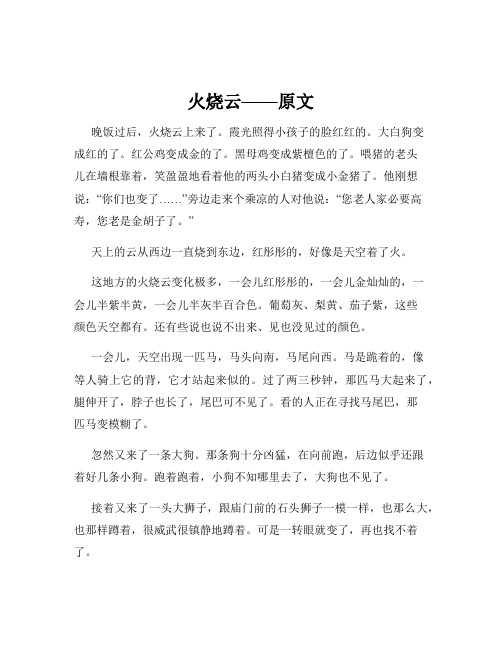 火烧云——原文

晚饭过后，火烧云上来了。霞光照得小孩子的脸红红的。大白狗变成红的了。红公鸡变成金的了。黑母鸡变成紫檀色的了。喂猪的老头儿在墙根靠着，笑盈盈地看着他的两头小白猪变成小金猪了。他刚想说：“你们也变了……”旁边走来个乘凉的人对他说：“您老人家必要高寿，您老是金胡子了。”

天上的云从西边一直烧到东边，红彤彤的，好像是天空着了火。

这地方的火烧云变化极多，一会儿红彤彤的，一会儿金灿灿的，一会儿半紫半黄，一会儿半灰半百合色。葡萄灰、梨黄、茄子紫，这些颜色天空都有。还有些说也说不出来、见也没见过的颜色。

一会儿，天空出现一匹马，马头向南，马尾向西。马是跪着的，像等人骑上它的背，它才站起来似的。过了两三秒钟，那匹马大起来了，腿伸开了，脖子也长了，尾巴可不见了。看的人正在寻找马尾巴，那匹马变模糊了。

忽然又来了一条大狗。那条狗十分凶猛，在向前跑，后边似乎还跟着好几条小狗。跑着跑着，小狗不知哪里去了，大狗也不见了。

接着又来了一头大狮子，跟庙门前的石头狮子一模一样，也那么大，也那样蹲着，很威武很镇静地蹲着。可是一转眼就变了，再也找不着了。